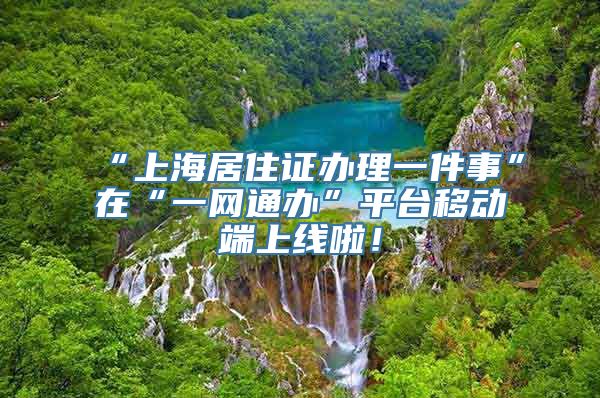 “上海居住证办理一件事”在“一网通办”平台移动端上线啦！